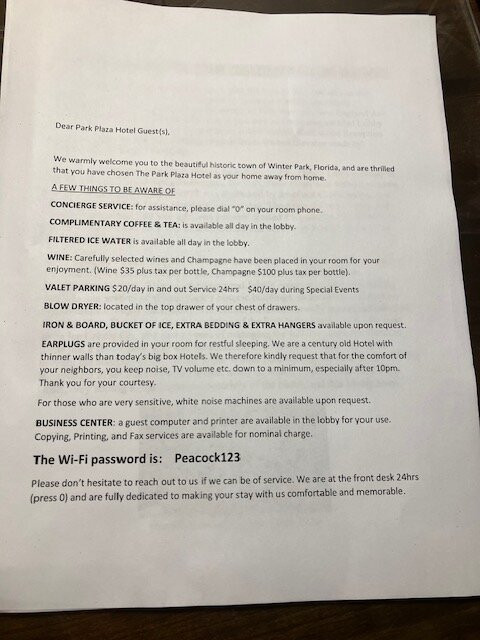 Dear Park Plaza Hotel Guest(s),

We warmly welcome you to the beautiful historic town of Winter Park, Florida, and are thrilled that you have chosen The Park Plaza Hotel as your home away from home.

A FEW THINGS TO BE AWARE OF

CONCIERGE SERVICE: for assistance, please dial "0" on your room phone.

COMPLIMENTARY COFFEE & TEA: is available all day in the lobby.

FILTERED ICE WATER is available all day in the lobby.

WINE: Carefully selected wines and Champagne have been placed in your room for your enjoyment. (Wine $35 plus tax per bottle, Champagne $100 plus tax per bottle).

VALET PARKING $20/day in and out Service 24hrs $40/day during Special Events

BLOW DRYER: located in the top drawer of your chest of drawers.

IRON & BOARD, BUCKET OF ICE, EXTRA BEDDING & EXTRA HANGERS available upon request.

EARPLUGS are provided in your room for restful sleeping. We are a century old Hotel with thinner walls than today's big box Hotels. We therefore kindly request that for the comfort of your neighbors, you keep noise, TV volume etc. down to a minimum, especially after 10pm. Thank you for your courtesy.

For those who are very sensitive, white noise machines are available upon request.

BUSINESS CENTER: a guest computer and printer are available in the lobby for your use. Copying, Printing, and Fax services are available for nominal charge.

The Wi-Fi password is: Peacock123

Please don't hesitate to reach out to us if we can be of service. We are at the front desk 24hrs (press 0) and are fully dedicated to making your stay with us comfortable and memorable.